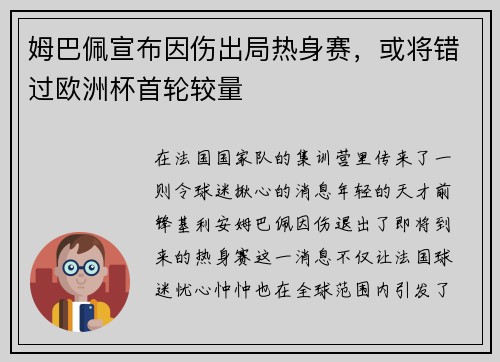 姆巴佩宣布因伤出局热身赛，或将错过欧洲杯首轮较量

在法国国家队的集训营里传来了一则令球迷揪心的消息年轻的天才前锋基利安姆巴佩因伤退出了即将到来的热身赛这一消息不仅让法国球迷忧心忡忡也在全球范围内引发了